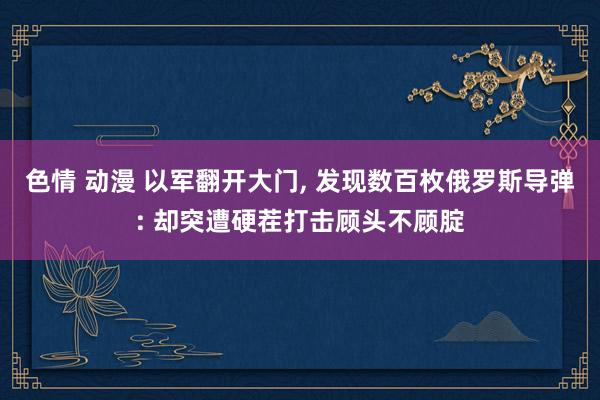 色情 动漫 以军翻开大门, 发现数百枚俄罗斯导弹: 却突遭硬茬打击顾头不顾腚